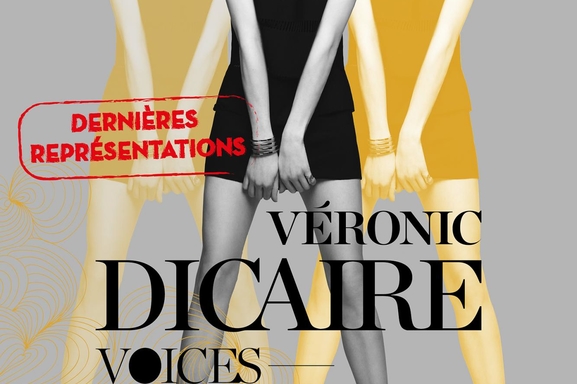 DERNIÈRES REPRÉSENTATIONS

VÉRONIC
DICAIRE
VOICES